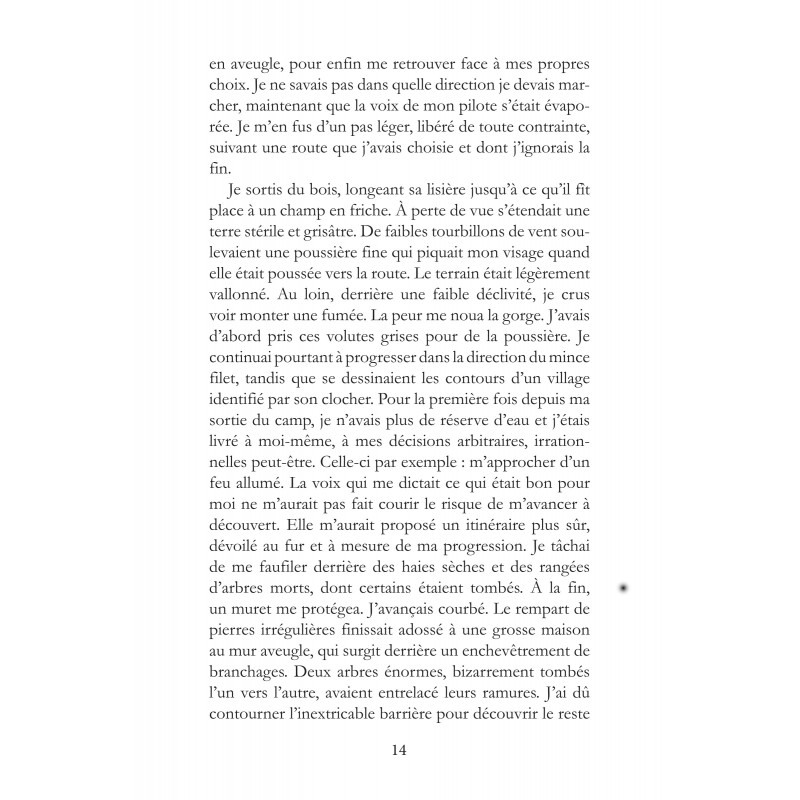 en aveugle, pour enfin me retrouver face à mes propres choix. Je ne savais pas dans quelle direction je devais marcher, maintenant que la voix de mon pilote s'était évaporée. Je m'en fus d'un pas léger, libéré de toute contrainte, suivant une route que j'avais choisie et dont j'ignorais la fin.

Je sortis du bois, longeant sa lisière jusqu'à ce qu'il fît place à un champ en friche. À perte de vue s'étendait une terre stérile et grisâtre. De faibles tourbillons de vent soulevaient une poussière fine qui piquait mon visage quand elle était poussée vers la route. Le terrain était légèrement vallonné. Au loin, derrière une faible déclivité, je crus voir monter une fumée. La peur me noua la gorge. J'avais d'abord pris ces volutes grises pour de la poussière. Je continuai pourtant à progresser dans la direction du mince filet, tandis que se dessinaient les contours d'un village identifié par son clocher. Pour la première fois depuis ma sortie du camp, je n'avais plus de réserve d'eau et j'étais livré à moi-même, à mes décisions arbitraires, irrationnelles peut-être. Celle-ci par exemple : m'approcher d'un feu allumé. La voix qui me dictait ce qui était bon pour moi ne m'aurait pas fait courir le risque de m'avancer à découvert. Elle m'aurait proposé un itinéraire plus sûr, dévoilé au fur et à mesure de ma progression. Je tâchai de me faufiler derrière des haies sèches et des rangées d'arbres morts, dont certains étaient tombés. À la fin, un muret me protégea. J'avançais courbé. Le rempart de pierres irrégulières finissait adossé à une grosse maison au mur aveugle, qui surgit derrière un enchevêtrement de branchages. Deux arbres énormes, bizarrement tombés l'un vers l'autre, avaient entrelacé leurs ramures. J'ai dû contourner l'inextricable barrière pour découvrir le reste

14